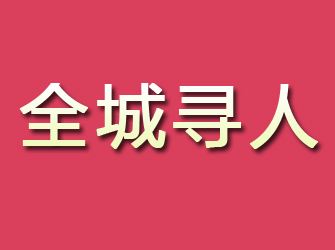 全城寻人